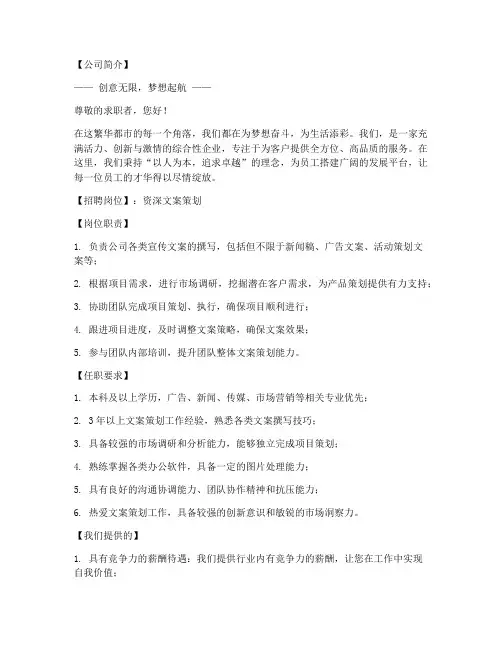 【公司简介】

—— 创意无限，梦想起航 ——

尊敬的求职者，您好！

在这繁华都市的每一个角落，我们都在为梦想奋斗，为生活添彩。我们，是一家充满活力、创新与激情的综合性企业，专注于为客户提供全方位、高品质的服务。在这里，我们秉持“以人为本，追求卓越”的理念，为员工搭建广阔的发展平台，让每一位员工的才华得以尽情绽放。

【招聘岗位】：资深文案策划

【岗位职责】

1. 负责公司各类宣传文案的撰写，包括但不限于新闻稿、广告文案、活动策划文案等；

2. 根据项目需求，进行市场调研，挖掘潜在客户需求，为产品策划提供有力支持；

3. 协助团队完成项目策划、执行，确保项目顺利进行；

4. 跟进项目进度，及时调整文案策略，确保文案效果；

5. 参与团队内部培训，提升团队整体文案策划能力。

【任职要求】

1. 本科及以上学历，广告、新闻、传媒、市场营销等相关专业优先；

2. 3年以上文案策划工作经验，熟悉各类文案撰写技巧；

3. 具备较强的市场调研和分析能力，能够独立完成项目策划；

4. 熟练掌握各类办公软件，具备一定的图片处理能力；

5. 具有良好的沟通协调能力、团队协作精神和抗压能力；

6. 热爱文案策划工作，具备较强的创新意识和敏锐的市场洞察力。

【我们提供的】

1. 具有竞争力的薪酬待遇：我们提供行业内有竞争力的薪酬，让您在工作中实现自我价值；